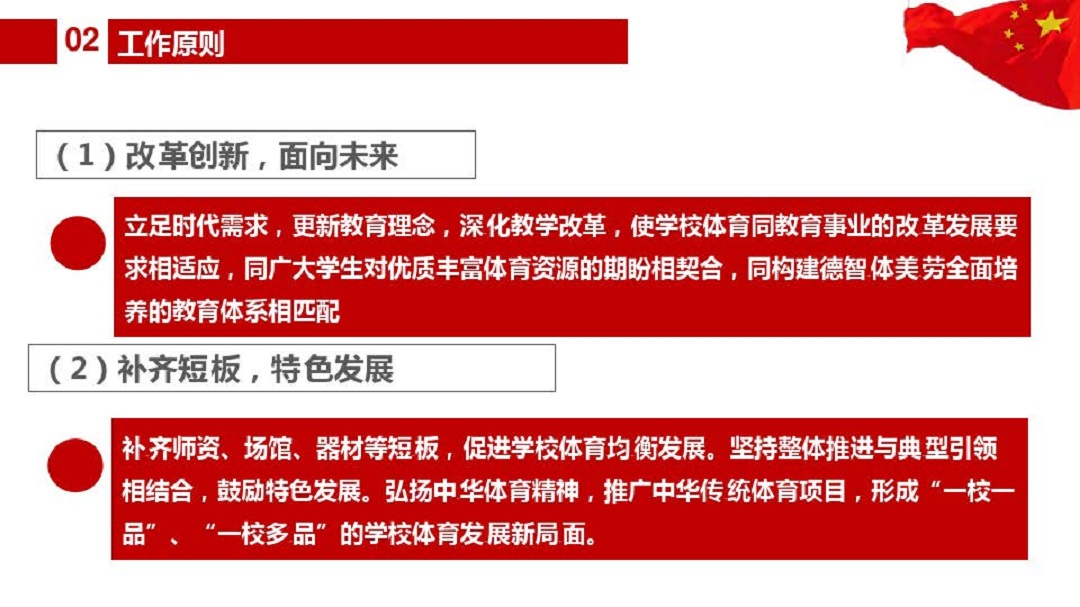 02 工作原则

（1）改革创新，面向未来

立足时代需求，更新教育理念，深化教学改革，使学校体育同教育事业的改革发展要求相适应，同广大学生对优质丰富体育资源的期盼相契合，同构建德智体美劳全面培养的教育体系相匹配

（2）补齐短板，特色发展

补齐师资、场馆、器材等短板，促进学校体育均衡发展。坚持整体推进与典型引领相结合，鼓励特色发展。弘扬中华体育精神，推广中华传统体育项目，形成“一校一品”、“一校多品”的学校体育发展新局面。